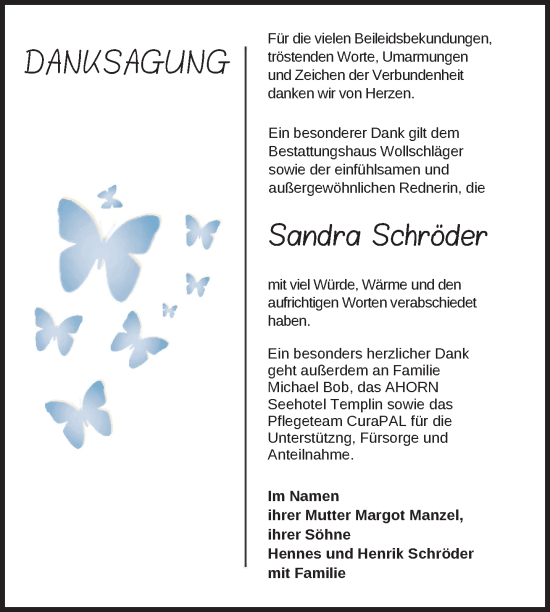 DANKSAGUNG

Für die vielen Beileidsbekundungen, tröstenden Worte, Umarmungen und Zeichen der Verbundenheit danken wir von Herzen.

Ein besonderer Dank gilt dem Bestattungshaus Wollschläger sowie der einfühlsamen und außergewöhnlichen Rednerin, die

Sandra Schröder

mit viel Würde, Wärme und den aufrichtigen Worten verabschiedet haben.

Ein besonders herzlicher Dank geht außerdem an Familie Michael Bob, das AHORN Seehotel Templin sowie das Pflegeteam CuraPAL für die Unterstützng, Fürsorge und Anteilnahme.

Im Namen
ihrer Mutter Margot Manzel,
ihrer Söhne
Hennes und Henrik Schröder
mit Familie